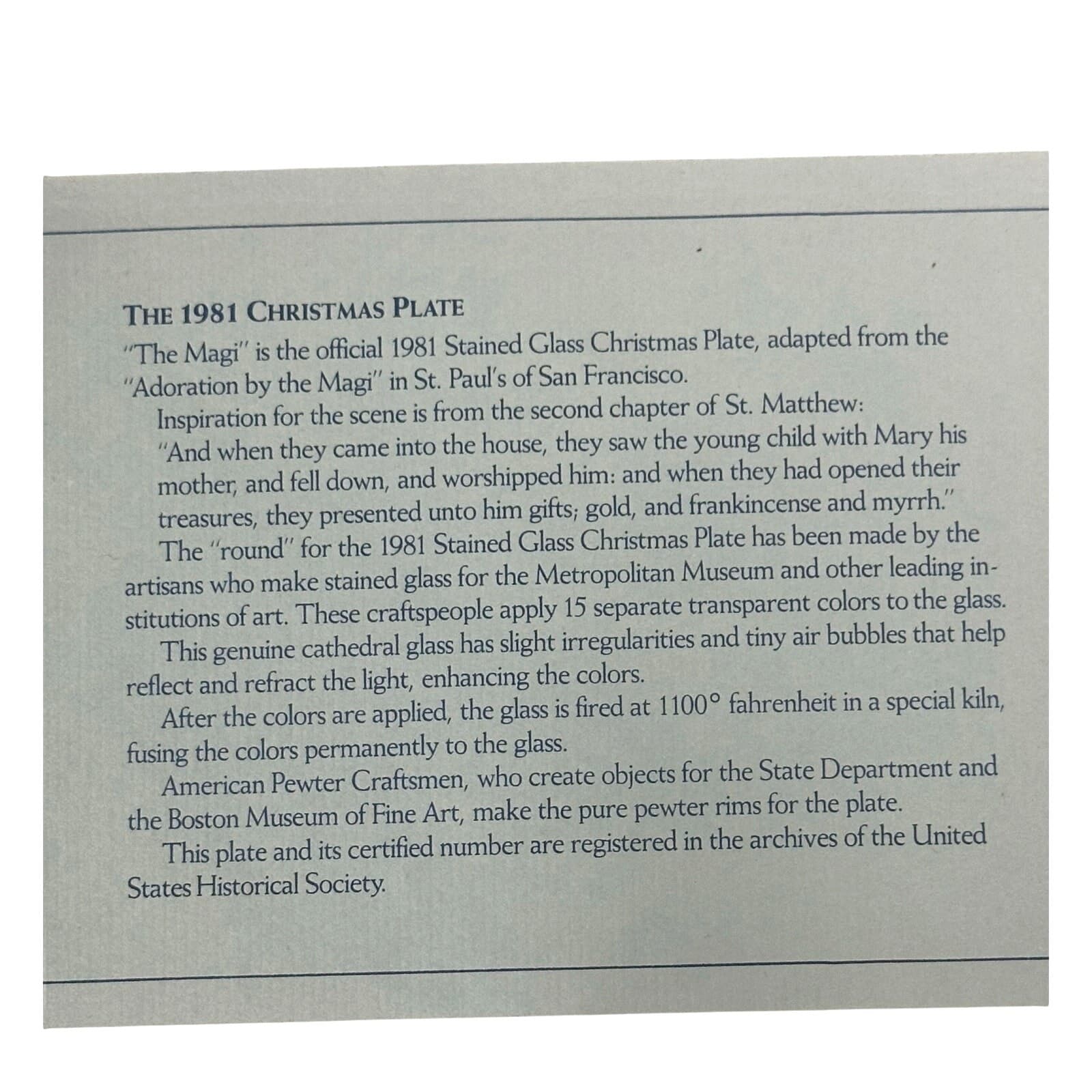 THE 1981 CHRISTMAS PLATE

"The Magi" is the official 1981 Stained Glass Christmas Plate, adapted from the "Adoration by the Magi" in St. Paul's of San Francisco.

Inspiration for the scene is from the second chapter of St. Matthew:

"And when they came into the house, they saw the young child with Mary his mother, and fell down, and worshipped him: and when they had opened their treasures, they presented unto him gifts; gold, and frankincense and myrrh."

The "round" for the 1981 Stained Glass Christmas Plate has been made by the artisans who make stained glass for the Metropolitan Museum and other leading institutions of art. These craftspeople apply 15 separate transparent colors to the glass.

This genuine cathedral glass has slight irregularities and tiny air bubbles that help reflect and refract the light, enhancing the colors.

After the colors are applied, the glass is fired at 1100° fahrenheit in a special kiln, fusing the colors permanently to the glass.

American Pewter Craftsmen, who create objects for the State Department and the Boston Museum of Fine Art, make the pure pewter rims for the plate.

This plate and its certified number are registered in the archives of the United States Historical Society.